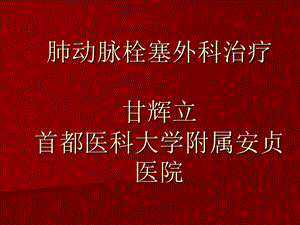 肺动脉栓塞外科治疗

甘辉立
首都医科大学附属安贞医院